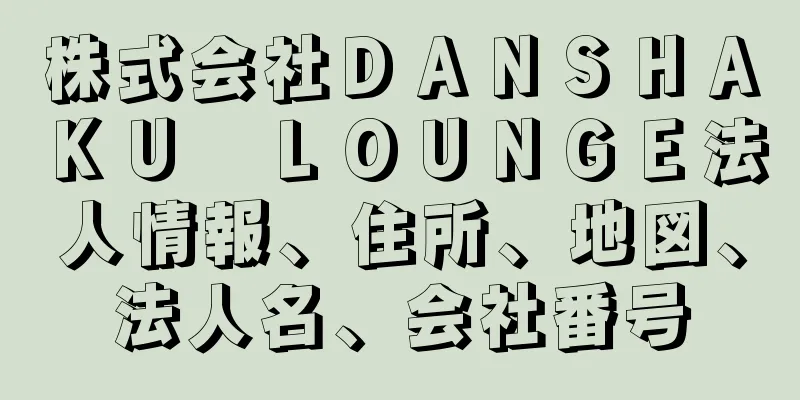 株式会社ＤＡＮＳＨＡＫＵ　ＬＯＵＮＧＥ法人情報、住所、地図、法人名、会社番号